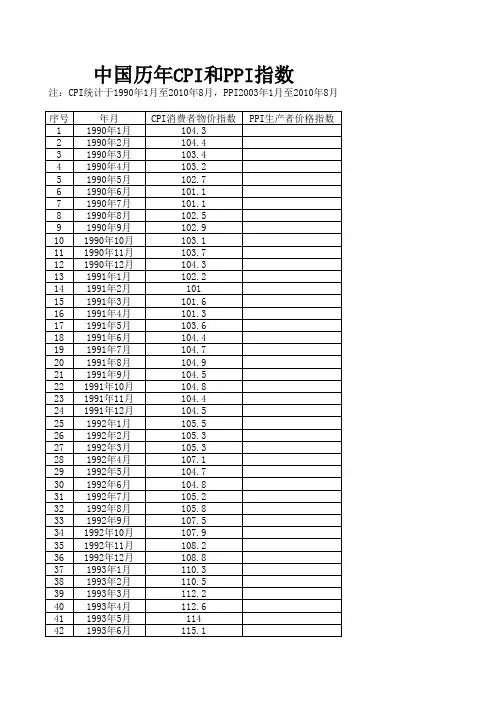 中国历年CPI和PPI指数

注：CPI统计于1990年1月至2010年8月，PPI2003年1月至2010年8月

| 序号 | 年月 | CPI消费者物价指数 | PPI生产者价格指数 |
|---|---|---|---|
| 1 | 1990年1月 | 104.3 | |
| 2 | 1990年2月 | 104.4 | |
| 3 | 1990年3月 | 103.4 | |
| 4 | 1990年4月 | 103.2 | |
| 5 | 1990年5月 | 102.7 | |
| 6 | 1990年6月 | 101.1 | |
| 7 | 1990年7月 | 101.1 | |
| 8 | 1990年8月 | 102.5 | |
| 9 | 1990年9月 | 102.9 | |
| 10 | 1990年10月 | 103.1 | |
| 11 | 1990年11月 | 103.7 | |
| 12 | 1990年12月 | 104.3 | |
| 13 | 1991年1月 | 102.2 | |
| 14 | 1991年2月 | 101 | |
| 15 | 1991年3月 | 101.6 | |
| 16 | 1991年4月 | 101.3 | |
| 17 | 1991年5月 | 103.6 | |
| 18 | 1991年6月 | 104.4 | |
| 19 | 1991年7月 | 104.7 | |
| 20 | 1991年8月 | 104.9 | |
| 21 | 1991年9月 | 104.5 | |
| 22 | 1991年10月 | 104.8 | |
| 23 | 1991年11月 | 104.4 | |
| 24 | 1991年12月 | 104.5 | |
| 25 | 1992年1月 | 105.5 | |
| 26 | 1992年2月 | 105.3 | |
| 27 | 1992年3月 | 105.3 | |
| 28 | 1992年4月 | 107.1 | |
| 29 | 1992年5月 | 104.7 | |
| 30 | 1992年6月 | 104.8 | |
| 31 | 1992年7月 | 105.2 | |
| 32 | 1992年8月 | 105.8 | |
| 33 | 1992年9月 | 107.5 | |
| 34 | 1992年10月 | 107.9 | |
| 35 | 1992年11月 | 108.2 | |
| 36 | 1992年12月 | 108.8 | |
| 37 | 1993年1月 | 110.3 | |
| 38 | 1993年2月 | 110.5 | |
| 39 | 1993年3月 | 112.2 | |
| 40 | 1993年4月 | 112.6 | |
| 41 | 1993年5月 | 114 | |
| 42 | 1993年6月 | 115.1 | |